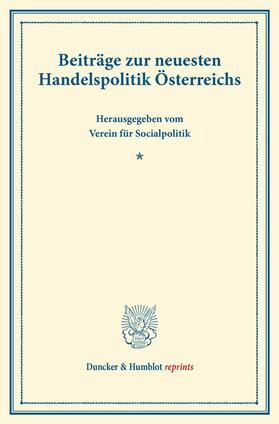 Beiträge zur neuesten Handelspolitik Österreichs

Herausgegeben vom
Verein für Socialpolitik

*

Duncker & Humblot reprints